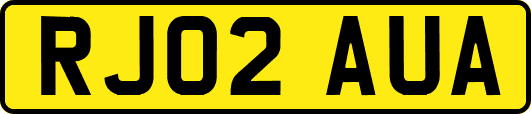 RJ02 AUA